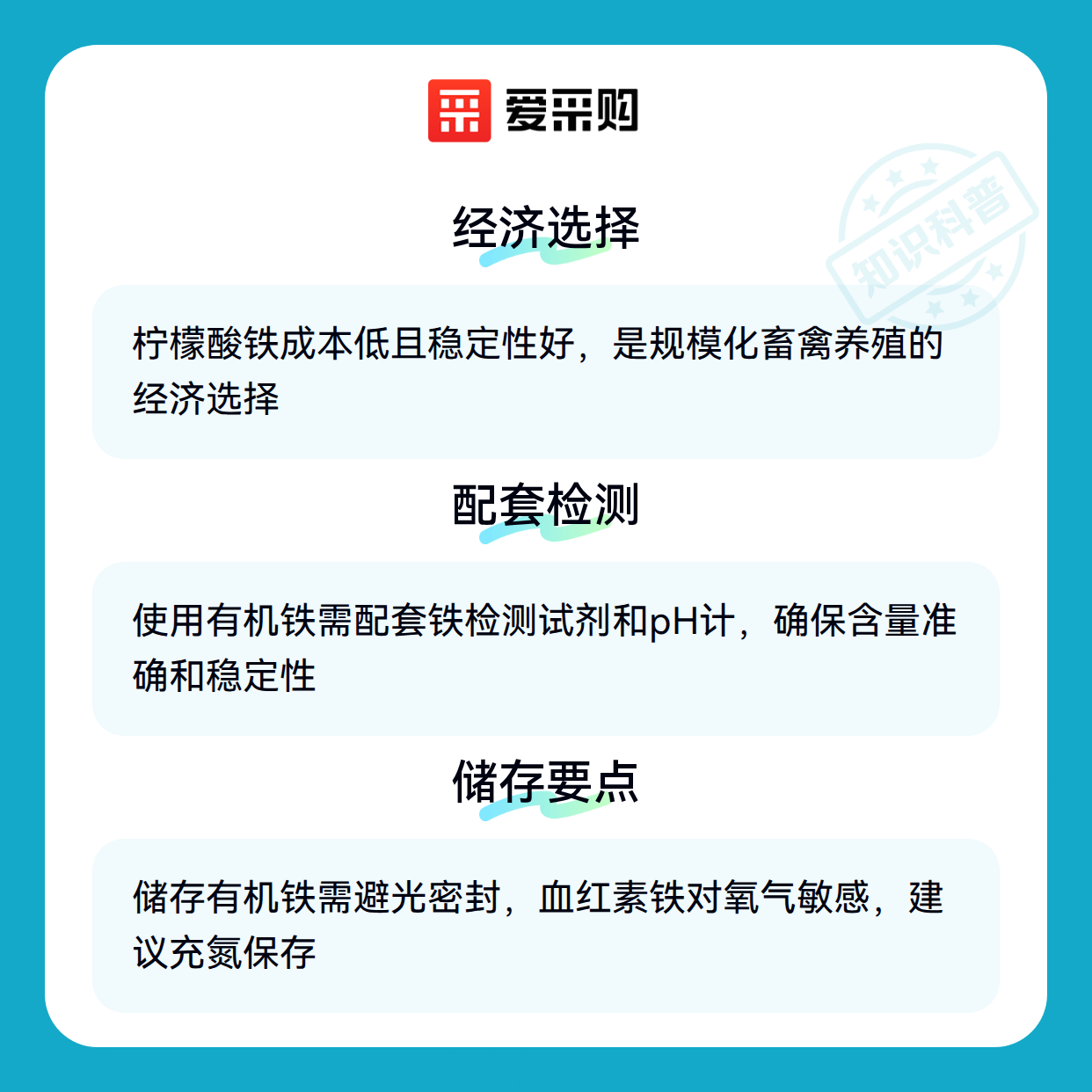 爱采购

经济选择

柠檬酸铁成本低且稳定性好，是规模化畜禽养殖的经济选择

配套检测

使用有机铁需配套铁检测试剂和pH计，确保含量准确和稳定性

储存要点

储存有机铁需避光密封，血红素铁对氧气敏感，建议充氮保存

知识科普